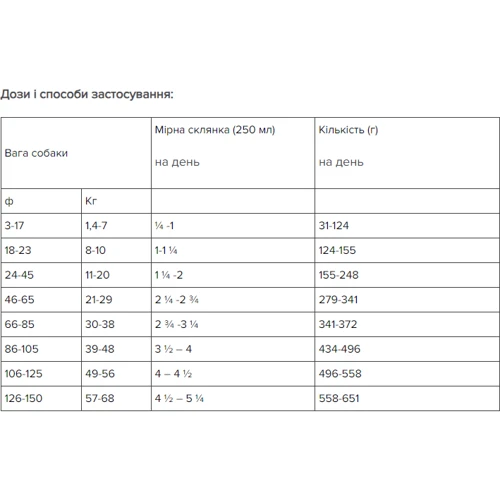 Дози і способи застосування:

| Вага собаки | | Мірна склянка (250 мл) на день | Кількість (г) на день |
|---|---|---|---|
| ф | Кг | | |
| 3-17 | 1,4-7 | ¼ -1 | 31-124 |
| 18-23 | 8-10 | 1-1 ¼ | 124-155 |
| 24-45 | 11-20 | 1 ¼ -2 | 155-248 |
| 46-65 | 21-29 | 2 ¼ -2 ¾ | 279-341 |
| 66-85 | 30-38 | 2 ¾ -3 ¼ | 341-372 |
| 86-105 | 39-48 | 3 ½ – 4 | 434-496 |
| 106-125 | 49-56 | 4 – 4 ½ | 496-558 |
| 126-150 | 57-68 | 4 ½ – 5 ¼ | 558-651 |